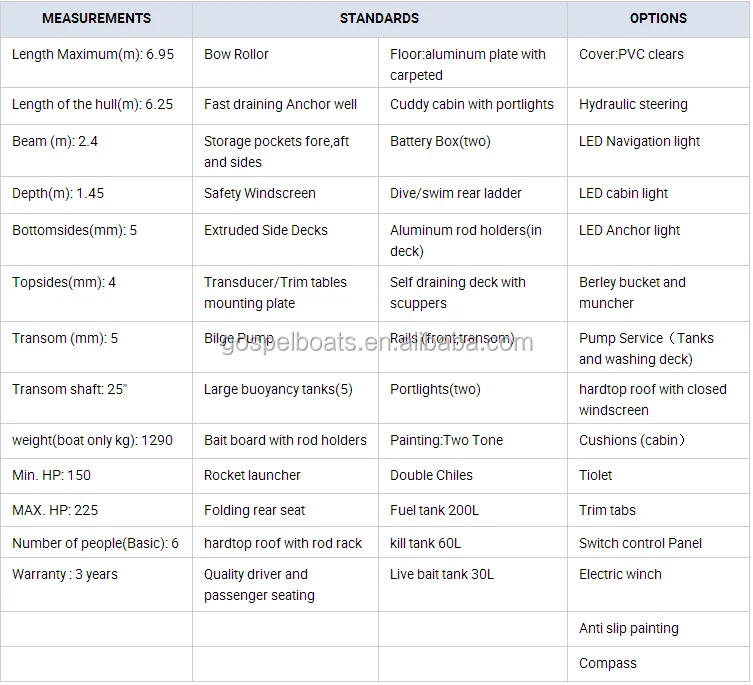 | MEASUREMENTS | STANDARDS | | OPTIONS |
|---|---|---|---|
| Length Maximum(m): 6.95 | Bow Rollor | Floor:aluminum plate with carpeted | Cover:PVC clears |
| Length of the hull(m): 6.25 | Fast draining Anchor well | Cuddy cabin with portlights | Hydraulic steering |
| Beam (m): 2.4 | Storage pockets fore,aft and sides | Battery Box(two) | LED Navigation light |
| Depth(m): 1.45 | Safety Windscreen | Dive/swim rear ladder | LED cabin light |
| Bottomsides(mm): 5 | Extruded Side Decks | Aluminum rod holders(in deck) | LED Anchor light |
| Topsides(mm): 4 | Transducer/Trim tables mounting plate | Self draining deck with scuppers | Berley bucket and muncher |
| Transom (mm): 5 | Bilge Pump | Rails (front,transom) | Pump Service（Tanks and washing deck) |
| Transom shaft: 25" | Large buoyancy tanks(5) | Portlights(two) | hardtop roof with closed windscreen |
| weight(boat only kg): 1290 | Bait board with rod holders | Painting:Two Tone | Cushions (cabin） |
| Min. HP: 150 | Rocket launcher | Double Chiles | Tiolet |
| MAX. HP: 225 | Folding rear seat | Fuel tank 200L | Trim tabs |
| Number of people(Basic): 6 | hardtop roof with rod rack | kill tank 60L | Switch control Panel |
| Warranty : 3 years | Quality driver and passenger seating | Live bait tank 30L | Electric winch |
| | | | Anti slip painting |
| | | | Compass |

gospelboats.en.alibaba.com